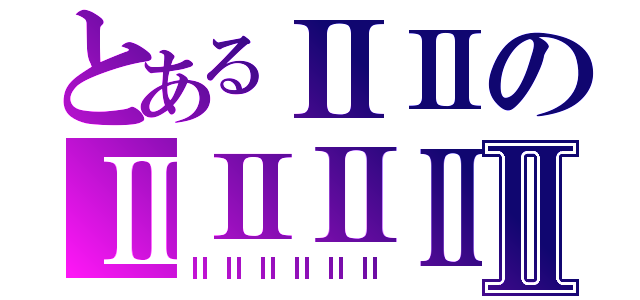 とあるⅡⅡの
ⅡⅡⅡⅡⅡ
ⅡⅡⅡⅡⅡⅡ